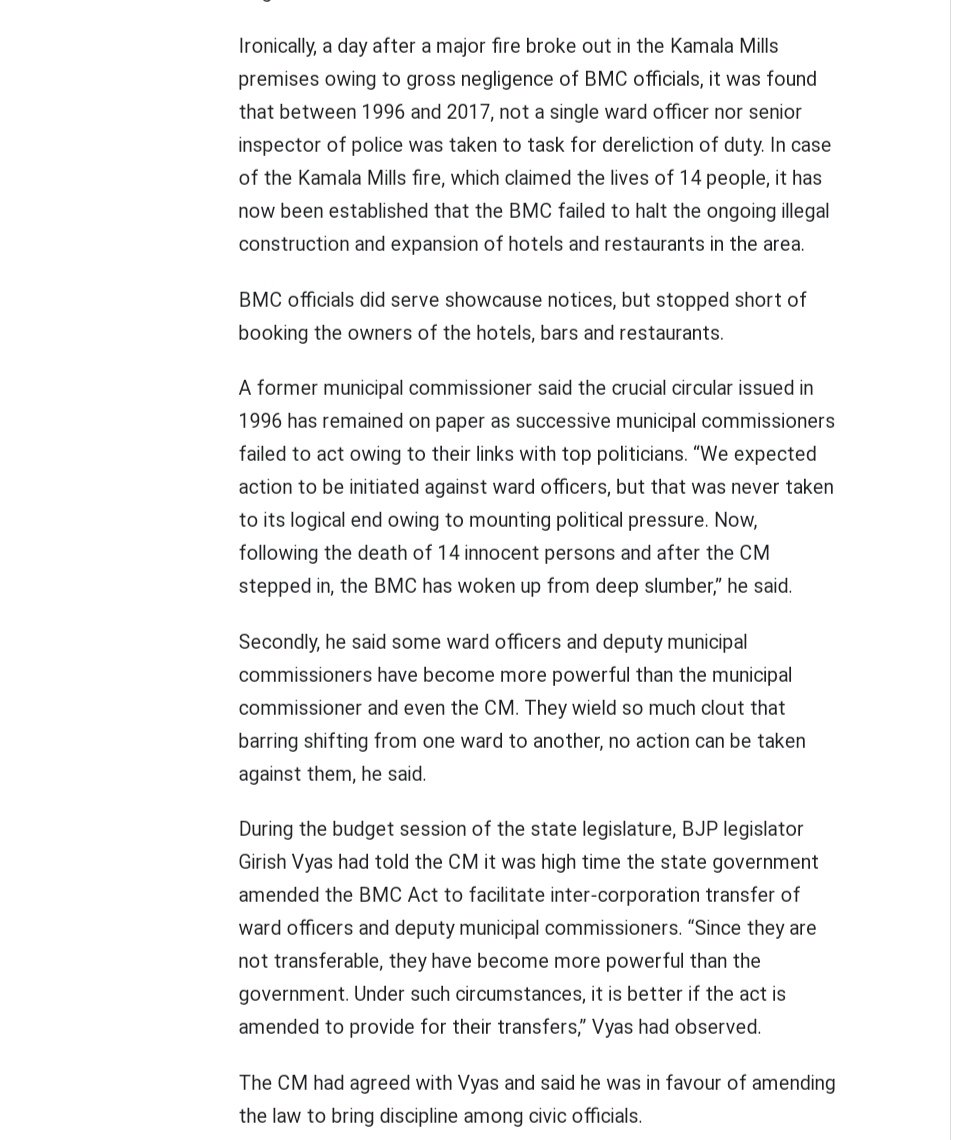 Ironically, a day after a major fire broke out in the Kamala Mills premises owing to gross negligence of BMC officials, it was found that between 1996 and 2017, not a single ward officer nor senior inspector of police was taken to task for dereliction of duty. In case of the Kamala Mills fire, which claimed the lives of 14 people, it has now been established that the BMC failed to halt the ongoing illegal construction and expansion of hotels and restaurants in the area.

BMC officials did serve showcause notices, but stopped short of booking the owners of the hotels, bars and restaurants.

A former municipal commissioner said the crucial circular issued in 1996 has remained on paper as successive municipal commissioners failed to act owing to their links with top politicians. “We expected action to be initiated against ward officers, but that was never taken to its logical end owing to mounting political pressure. Now, following the death of 14 innocent persons and after the CM stepped in, the BMC has woken up from deep slumber,” he said.

Secondly, he said some ward officers and deputy municipal commissioners have become more powerful than the municipal commissioner and even the CM. They wield so much clout that barring shifting from one ward to another, no action can be taken against them, he said.

During the budget session of the state legislature, BJP legislator Girish Vyas had told the CM it was high time the state government amended the BMC Act to facilitate inter-corporation transfer of ward officers and deputy municipal commissioners. “Since they are not transferable, they have become more powerful than the government. Under such circumstances, it is better if the act is amended to provide for their transfers,” Vyas had observed.

The CM had agreed with Vyas and said he was in favour of amending the law to bring discipline among civic officials.